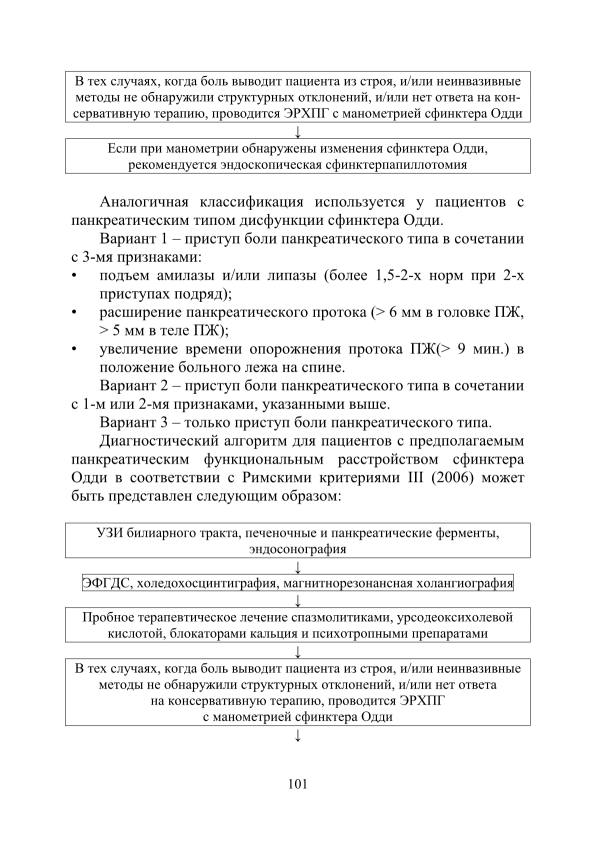 В тех случаях, когда боль выводит пациента из строя, и/или неинвазивные методы не обнаружили структурных отклонений, и/или нет ответа на консервативную терапию, проводится ЭРХПГ с манометрией сфинктера Одди

↓

Если при манометрии обнаружены изменения сфинктера Одди, рекомендуется эндоскопическая сфинктерпапиллотомия

Аналогичная классификация используется у пациентов с панкреатическим типом дисфункции сфинктера Одди.

Вариант 1 – приступ боли панкреатического типа в сочетании с 3-мя признаками:

• подъем амилазы и/или липазы (более 1,5-2-х норм при 2-х приступах подряд);

• расширение панкреатического протока (> 6 мм в головке ПЖ, > 5 мм в теле ПЖ);

• увеличение времени опорожнения протока ПЖ(> 9 мин.) в положение больного лежа на спине.

Вариант 2 – приступ боли панкреатического типа в сочетании с 1-м или 2-мя признаками, указанными выше.

Вариант 3 – только приступ боли панкреатического типа.

Диагностический алгоритм для пациентов с предполагаемым панкреатическим функциональным расстройством сфинктера Одди в соответствии с Римскими критериями III (2006) может быть представлен следующим образом:

УЗИ билиарного тракта, печеночные и панкреатические ферменты, эндосонография

↓

ЭФГДС, холедохосцинтиграфия, магнитнорезонансная холангиография

↓

Пробное терапевтическое лечение спазмолитиками, урсодеоксихолевой кислотой, блокаторами кальция и психотропными препаратами

↓

В тех случаях, когда боль выводит пациента из строя, и/или неинвазивные методы не обнаружили структурных отклонений, и/или нет ответа на консервативную терапию, проводится ЭРХПГ с манометрией сфинктера Одди

↓

101